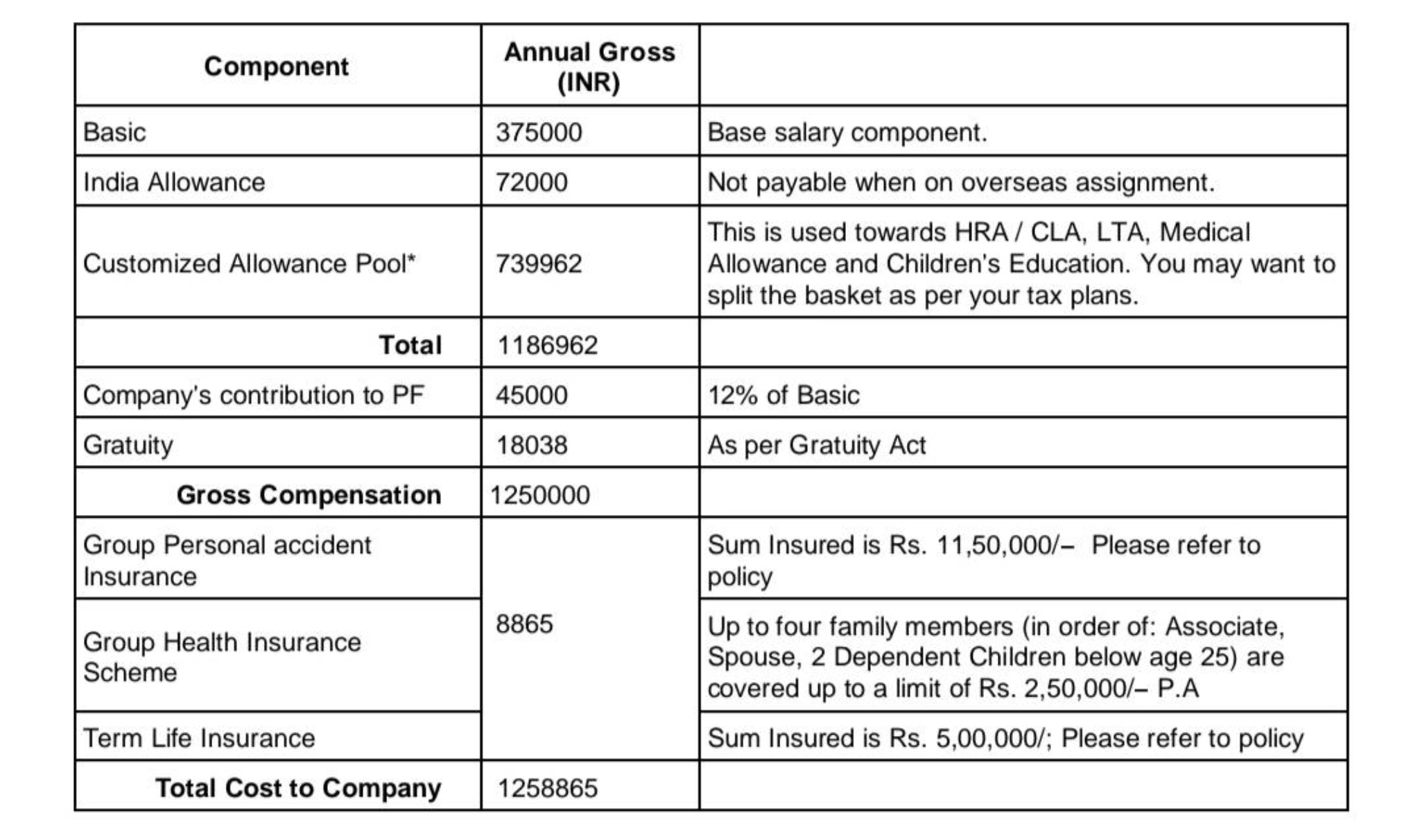 | Component | Annual Gross (INR) | |
|---|---|---|
| Basic | 375000 | Base salary component. |
| India Allowance | 72000 | Not payable when on overseas assignment. |
| Customized Allowance Pool* | 739962 | This is used towards HRA / CLA, LTA, Medical Allowance and Children's Education. You may want to split the basket as per your tax plans. |
| Total | 1186962 | |
| Company's contribution to PF | 45000 | 12% of Basic |
| Gratuity | 18038 | As per Gratuity Act |
| Gross Compensation | 1250000 | |
| Group Personal accident Insurance | 8865 | Sum Insured is Rs. 11,50,000/– Please refer to policy |
| Group Health Insurance Scheme | | Up to four family members (in order of: Associate, Spouse, 2 Dependent Children below age 25) are covered up to a limit of Rs. 2,50,000/– P.A |
| Term Life Insurance | | Sum Insured is Rs. 5,00,000/; Please refer to policy |
| Total Cost to Company | 1258865 | |